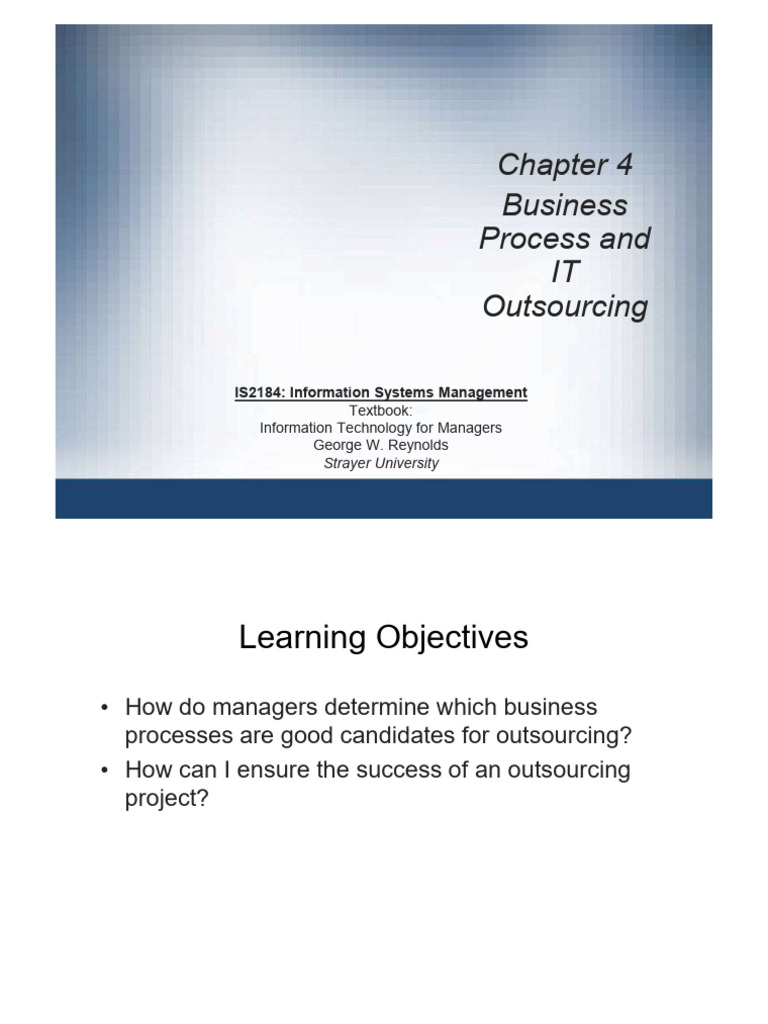 Chapter 4
Business Process and IT Outsourcing

IS2184: Information Systems Management
Textbook:
Information Technology for Managers
George W. Reynolds
Strayer University

Learning Objectives

• How do managers determine which business processes are good candidates for outsourcing?
• How can I ensure the success of an outsourcing project?